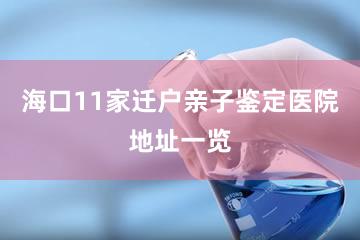 海口11家迁户亲子鉴定医院地址一览